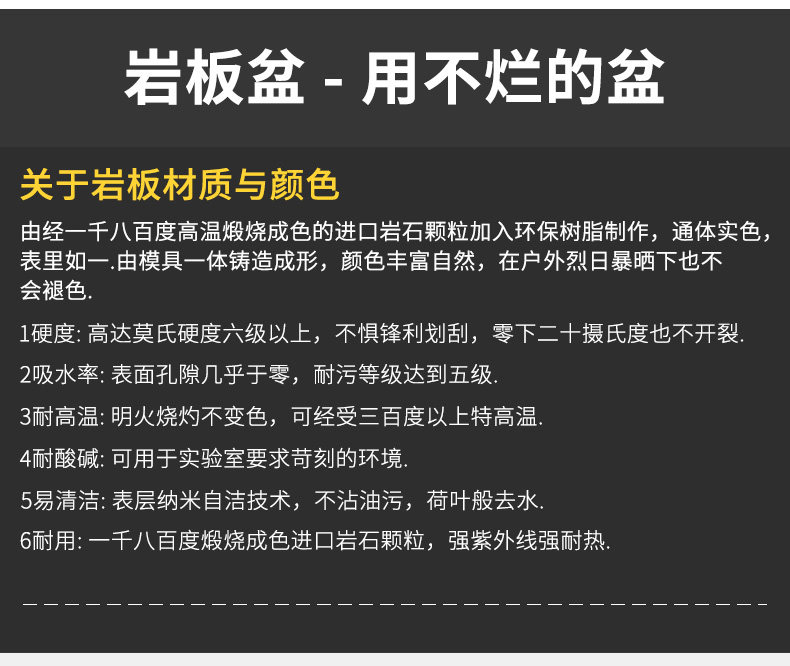 岩板盆 - 用不烂的盆

关于岩板材质与颜色

由经一千八百度高温煅烧成色的进口岩石颗粒加入环保树脂制作，通体实色，表里如一.由模具一体铸造成形，颜色丰富自然，在户外烈日暴晒下也不会褪色.

1硬度: 高达莫氏硬度六级以上，不惧锋利划刮，零下二十摄氏度也不开裂.

2吸水率: 表面孔隙几乎于零，耐污等级达到五级.

3耐高温: 明火烧灼不变色，可经受三百度以上特高温.

4耐酸碱: 可用于实验室要求苛刻的环境.

5易清洁: 表层纳米自洁技术，不沾油污，荷叶般去水.

6耐用: 一千八百度煅烧成色进口岩石颗粒，强紫外线强耐热.